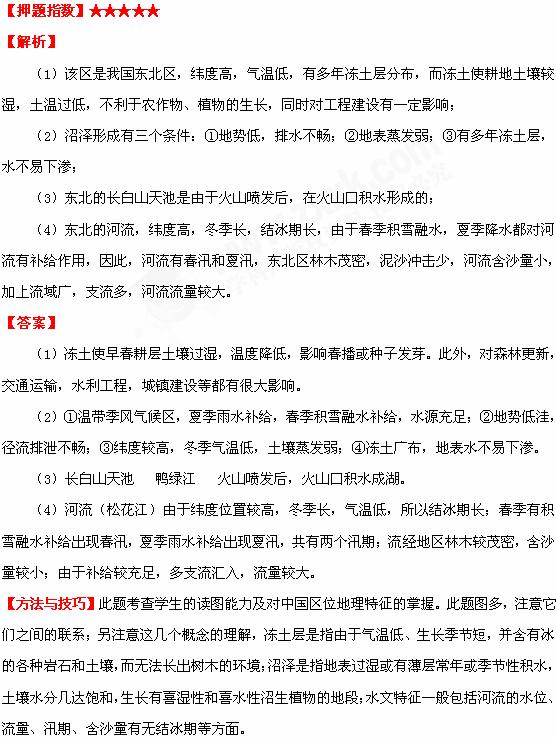 【押题指数】★★★★★

【解析】

（1）该区是我国东北区，纬度高，气温低，有多年冻土层分布，而冻土使耕地土壤较湿，土温过低，不利于农作物、植物的生长，同时对工程建设有一定影响；

（2）沼泽形成有三个条件：①地势低，排水不畅；②地表蒸发弱；③有多年冻土层，水不易下渗；

（3）东北的长白山天池是由于火山喷发后，在火山口积水形成的；

（4）东北的河流，纬度高，冬季长，结冰期长，由于春季积雪融水，夏季降水都对河流有补给作用，因此，河流有春汛和夏汛，东北区林木茂密，泥沙冲击少，河流含沙量小，加上流域广，支流多，河流流量较大。

【答案】

（1）冻土使早春耕层土壤过湿，温度降低，影响春播或种子发芽。此外，对森林更新，交通运输，水利工程，城镇建设等都有很大影响。

（2）①温带季风气候区，夏季雨水补给，春季积雪融水补给，水源充足；②地势低洼，径流排泄不畅；③纬度较高，冬季气温低，土壤蒸发弱；④冻土广布，地表水不易下渗。

（3）长白山天池　鸭绿江　火山喷发后，火山口积水成湖。

（4）河流（松花江）由于纬度位置较高，冬季长，气温低，所以结冰期长；春季有积雪融水补给出现春汛，夏季雨水补给出现夏汛，共有两个汛期；流经地区林木较茂密，含沙量较小；由于补给较充足，多支流汇入，流量较大。

【方法与技巧】此题考查学生的读图能力及对中国区位地理特征的掌握。此题图多，注意它们之间的联系；另注意这几个概念的理解，冻土层是指由于气温低、生长季节短，并含有冰的各种岩石和土壤，而无法长出树木的环境；沼泽是指地表过湿或有薄层常年或季节性积水，土壤水分几达饱和，生长有喜湿性和喜水性沼生植物的地段；水文特征一般包括河流的水位、流量、汛期、含沙量有无结冰期等方面。